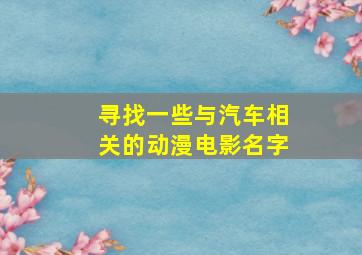 寻找一些与汽车相关的动漫电影名字